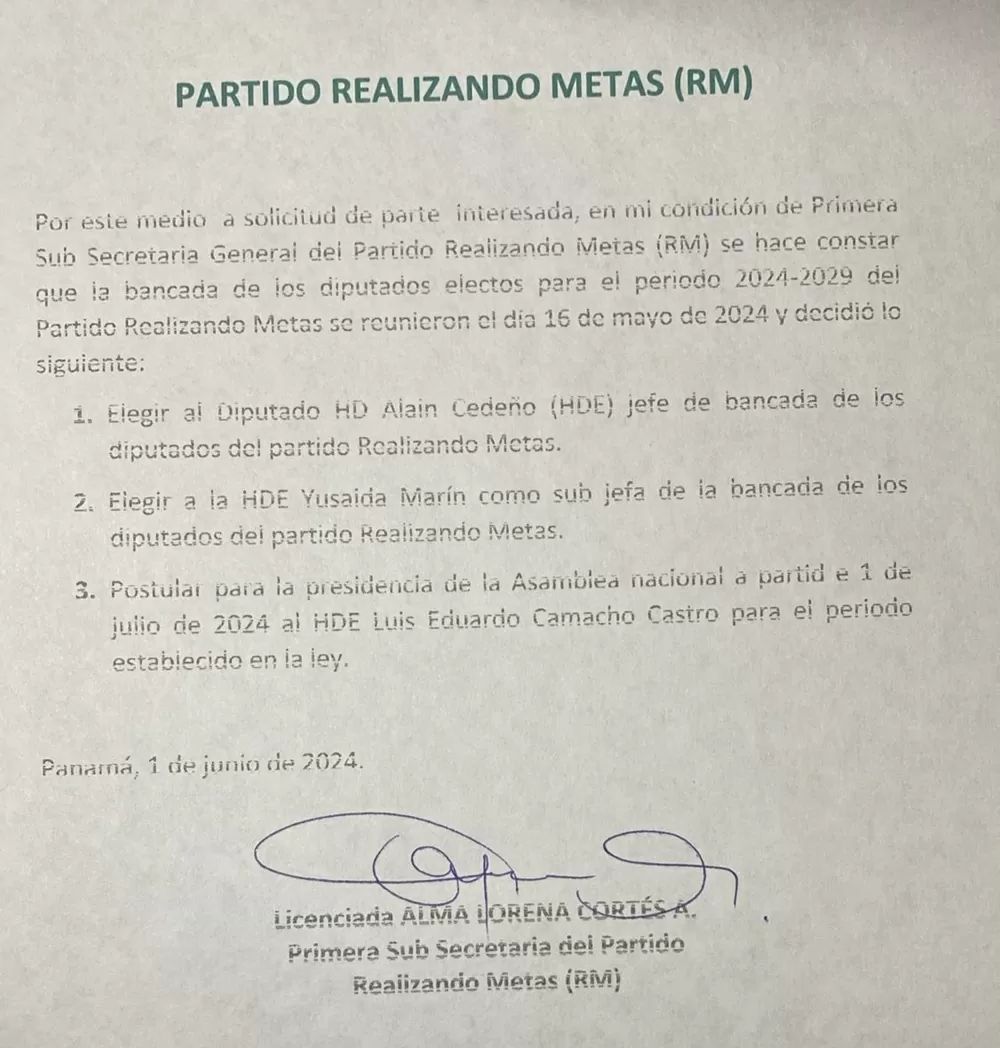 PARTIDO REALIZANDO METAS (RM)

Por este medio a solicitud de parte interesada, en mi condición de Primera Sub Secretaria General del Partido Realizando Metas (RM) se hace constar que la bancada de los diputados electos para el periodo 2024-2029 del Partido Realizando Metas se reunieron el día 16 de mayo de 2024 y decidió lo siguiente:

1. Elegir al Diputado HD Alain Cedeño (HDE) jefe de bancada de los diputados del partido Realizando Metas.

2. Elegir a la HDE Yusaida Marín como sub jefa de la bancada de los diputados del partido Realizando Metas.

3. Postular para la presidencia de la Asamblea nacional a partid e 1 de julio de 2024 al HDE Luis Eduardo Camacho Castro para el periodo establecido en la ley.

Panamá, 1 de junio de 2024.

Licenciada ALMA LORENA CORTÉS A.
Primera Sub Secretaria del Partido
Realizando Metas (RM)